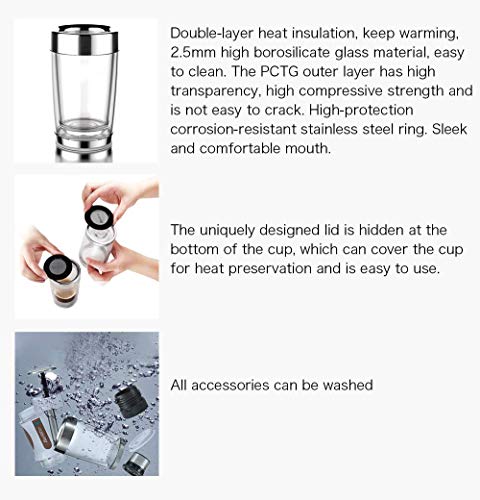 Double-layer heat insulation, keep warming, 2.5mm high borosilicate glass material, easy to clean. The PCTG outer layer has high transparency, high compressive strength and is not easy to crack. High-protection corrosion-resistant stainless steel ring. Sleek and comfortable mouth.

The uniquely designed lid is hidden at the bottom of the cup, which can cover the cup for heat preservation and is easy to use.

All accessories can be washed